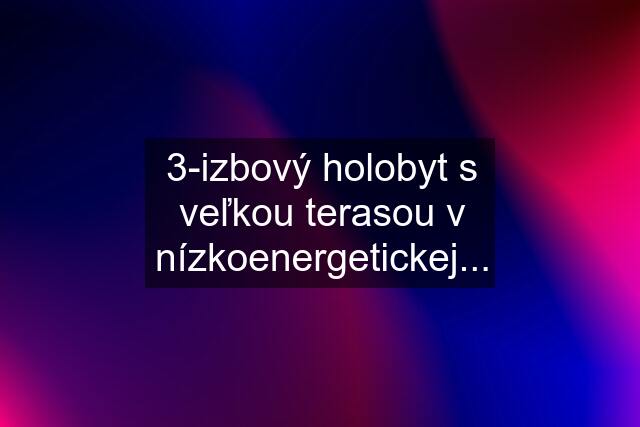 3-izbový holobyt s veľkou terasou v nízkoenergetickej...